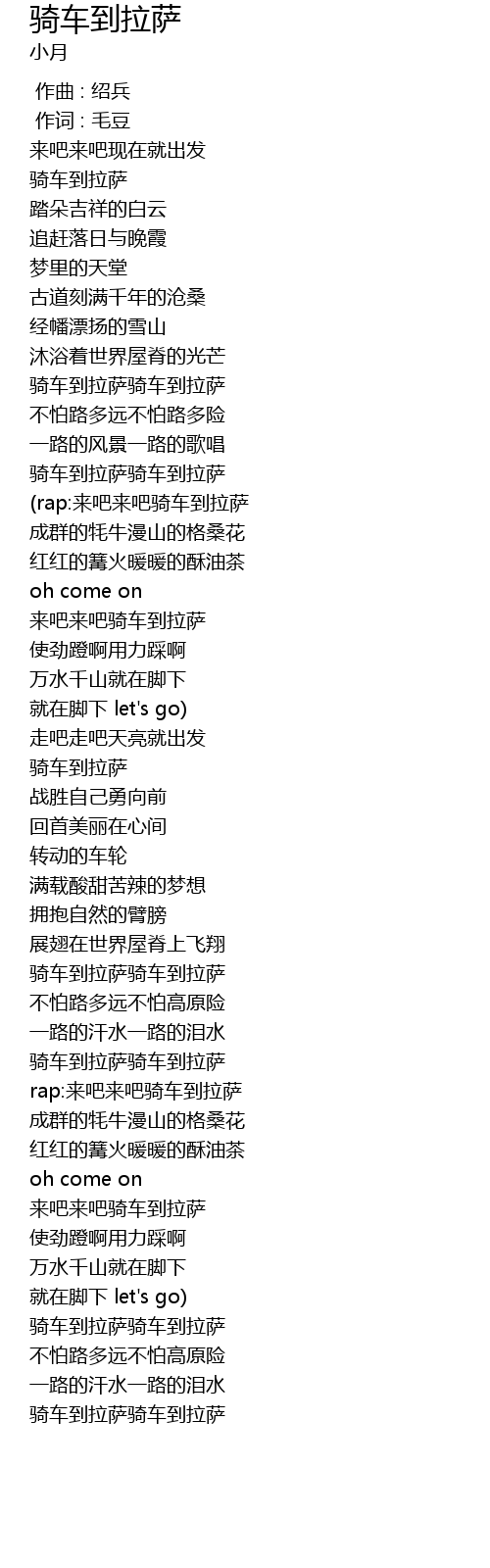 骑车到拉萨
小月

作曲 : 绍兵
作词 : 毛豆
来吧来吧现在就出发
骑车到拉萨
踏朵吉祥的白云
追赶落日与晚霞
梦里的天堂
古道刻满千年的沧桑
经幡漂扬的雪山
沐浴着世界屋脊的光芒
骑车到拉萨骑车到拉萨
不怕路多远不怕路多险
一路的风景一路的歌唱
骑车到拉萨骑车到拉萨
(rap:来吧来吧骑车到拉萨
成群的牦牛漫山的格桑花
红红的篝火暖暖的酥油茶
oh come on
来吧来吧骑车到拉萨
使劲蹬啊用力踩啊
万水千山就在脚下
就在脚下 let's go)
走吧走吧天亮就出发
骑车到拉萨
战胜自己勇向前
回首美丽在心间
转动的车轮
满载酸甜苦辣的梦想
拥抱自然的臂膀
展翅在世界屋脊上飞翔
骑车到拉萨骑车到拉萨
不怕路多远不怕高原险
一路的汗水一路的泪水
骑车到拉萨骑车到拉萨
rap:来吧来吧骑车到拉萨
成群的牦牛漫山的格桑花
红红的篝火暖暖的酥油茶
oh come on
来吧来吧骑车到拉萨
使劲蹬啊用力踩啊
万水千山就在脚下
就在脚下 let's go)
骑车到拉萨骑车到拉萨
不怕路多远不怕高原险
一路的汗水一路的泪水
骑车到拉萨骑车到拉萨